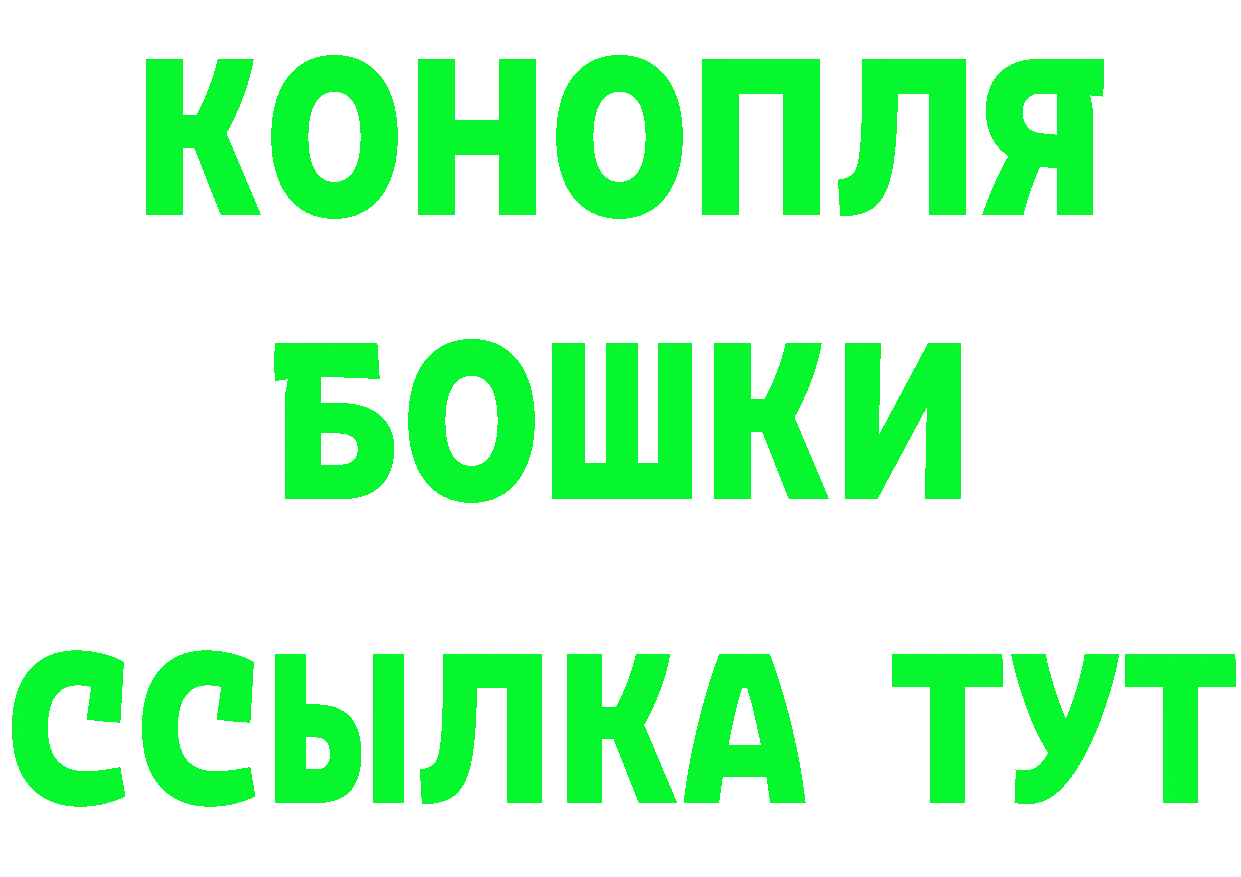 КОНОПЛЯ
БОШКИ
ССЫЛКА ТУТ